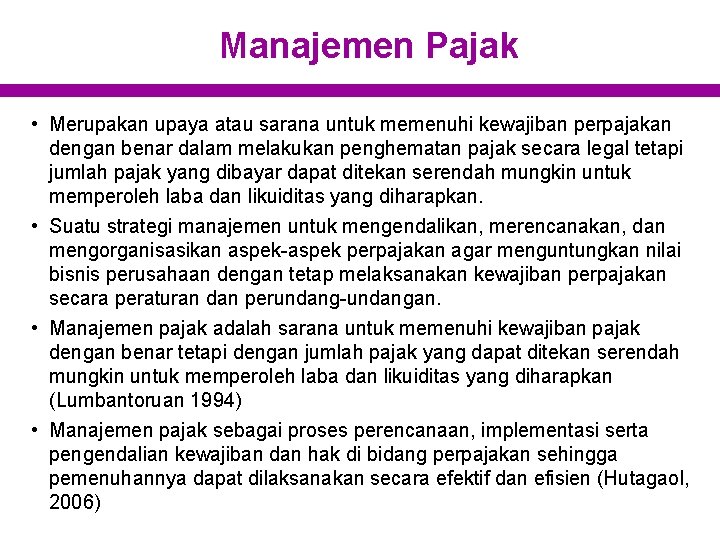 Manajemen Pajak

• Merupakan upaya atau sarana untuk memenuhi kewajiban perpajakan dengan benar dalam melakukan penghematan pajak secara legal tetapi jumlah pajak yang dibayar dapat ditekan serendah mungkin untuk memperoleh laba dan likuiditas yang diharapkan.

• Suatu strategi manajemen untuk mengendalikan, merencanakan, dan mengorganisasikan aspek-aspek perpajakan agar menguntungkan nilai bisnis perusahaan dengan tetap melaksanakan kewajiban perpajakan secara peraturan dan perundang-undangan.

• Manajemen pajak adalah sarana untuk memenuhi kewajiban pajak dengan benar tetapi dengan jumlah pajak yang dapat ditekan serendah mungkin untuk memperoleh laba dan likuiditas yang diharapkan (Lumbantoruan 1994)

• Manajemen pajak sebagai proses perencanaan, implementasi serta pengendalian kewajiban dan hak di bidang perpajakan sehingga pemenuhannya dapat dilaksanakan secara efektif dan efisien (Hutagaol, 2006)